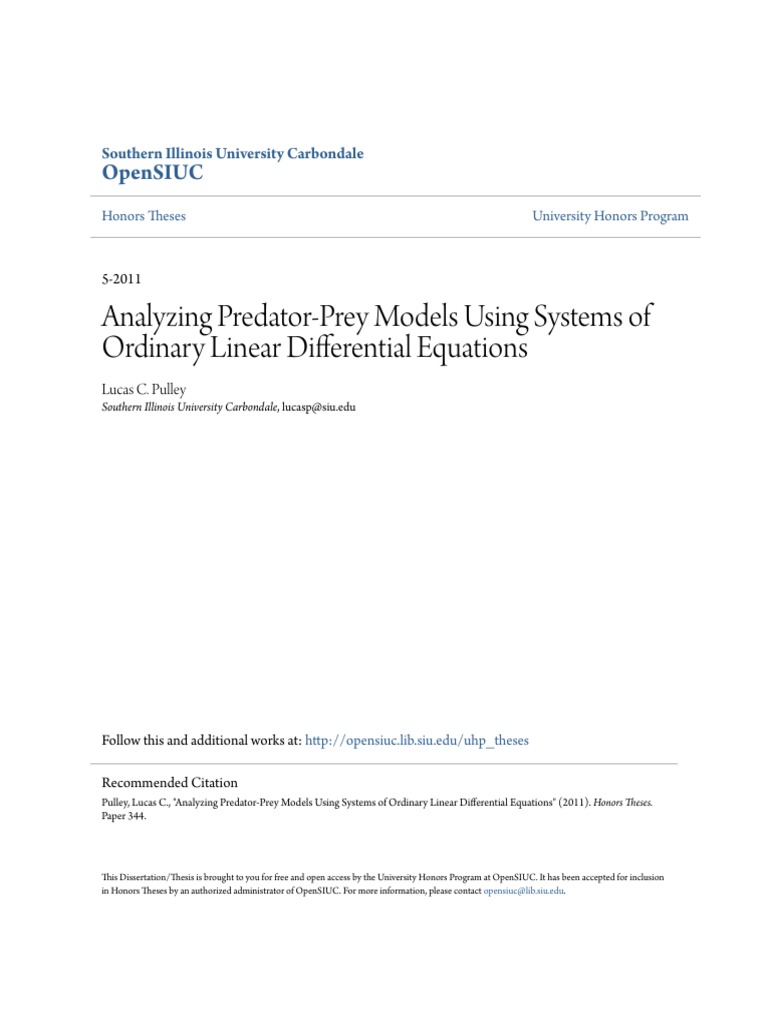 Southern Illinois University Carbondale
OpenSIUC

Honors Theses

University Honors Program

5-2011

Analyzing Predator-Prey Models Using Systems of Ordinary Linear Differential Equations

Lucas C. Pulley
Southern Illinois University Carbondale, lucasp@siu.edu

Follow this and additional works at: http://opensiuc.lib.siu.edu/uhp_theses

Recommended Citation
Pulley, Lucas C., "Analyzing Predator-Prey Models Using Systems of Ordinary Linear Differential Equations" (2011). Honors Theses. Paper 344.

This Dissertation/Thesis is brought to you for free and open access by the University Honors Program at OpenSIUC. It has been accepted for inclusion in Honors Theses by an authorized administrator of OpenSIUC. For more information, please contact opensiuc@lib.siu.edu.